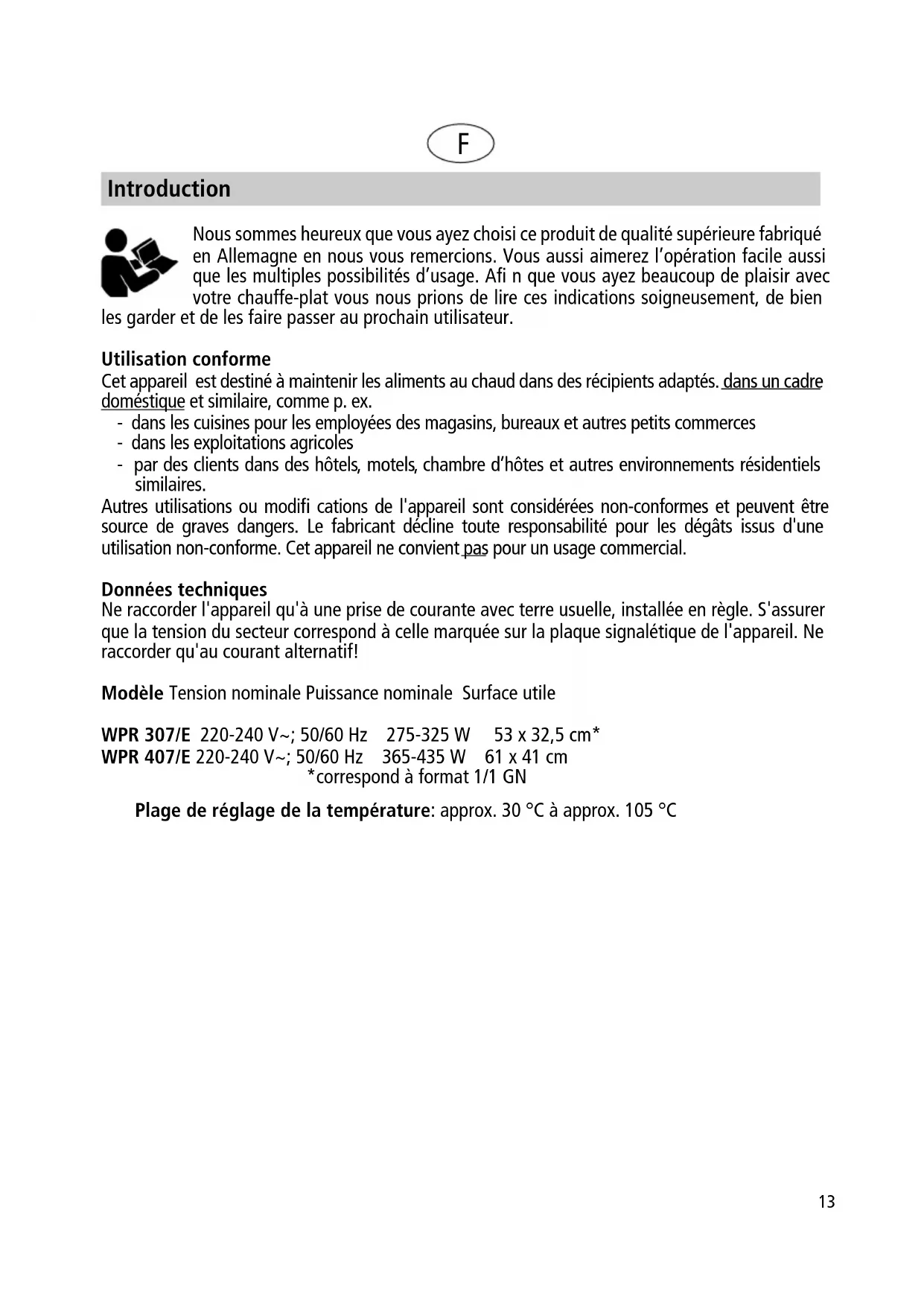 F

Introduction

Nous sommes heureux que vous ayez choisi ce produit de qualité supérieure fabriqué en Allemagne en nous vous remercions. Vous aussi aimerez l'opération facile aussi que les multiples possibilités d'usage. Afi n que vous ayez beaucoup de plaisir avec votre chauffe-plat vous nous prions de lire ces indications soigneusement, de bien les garder et de les faire passer au prochain utilisateur.

Utilisation conforme
Cet appareil est destiné à maintenir les aliments au chaud dans des récipients adaptés. dans un cadre doméstique et similaire, comme p. ex.
- dans les cuisines pour les employées des magasins, bureaux et autres petits commerces
- dans les exploitations agricoles
- par des clients dans des hôtels, motels, chambre d'hôtes et autres environnements résidentiels similaires.
Autres utilisations ou modifi cations de l'appareil sont considérées non-conformes et peuvent être source de graves dangers. Le fabricant décline toute responsabilité pour les dégâts issus d'une utilisation non-conforme. Cet appareil ne convient pas pour un usage commercial.

Données techniques
Ne raccorder l'appareil qu'à une prise de courante avec terre usuelle, installée en règle. S'assurer que la tension du secteur correspond à celle marquée sur la plaque signalétique de l'appareil. Ne raccorder qu'au courant alternatif!

Modèle Tension nominale Puissance nominale Surface utile

WPR 307/E 220-240 V~; 50/60 Hz 275-325 W 53 x 32,5 cm*
WPR 407/E 220-240 V~; 50/60 Hz 365-435 W 61 x 41 cm
*correspond à format 1/1 GN

Plage de réglage de la température: approx. 30 °C à approx. 105 °C

13